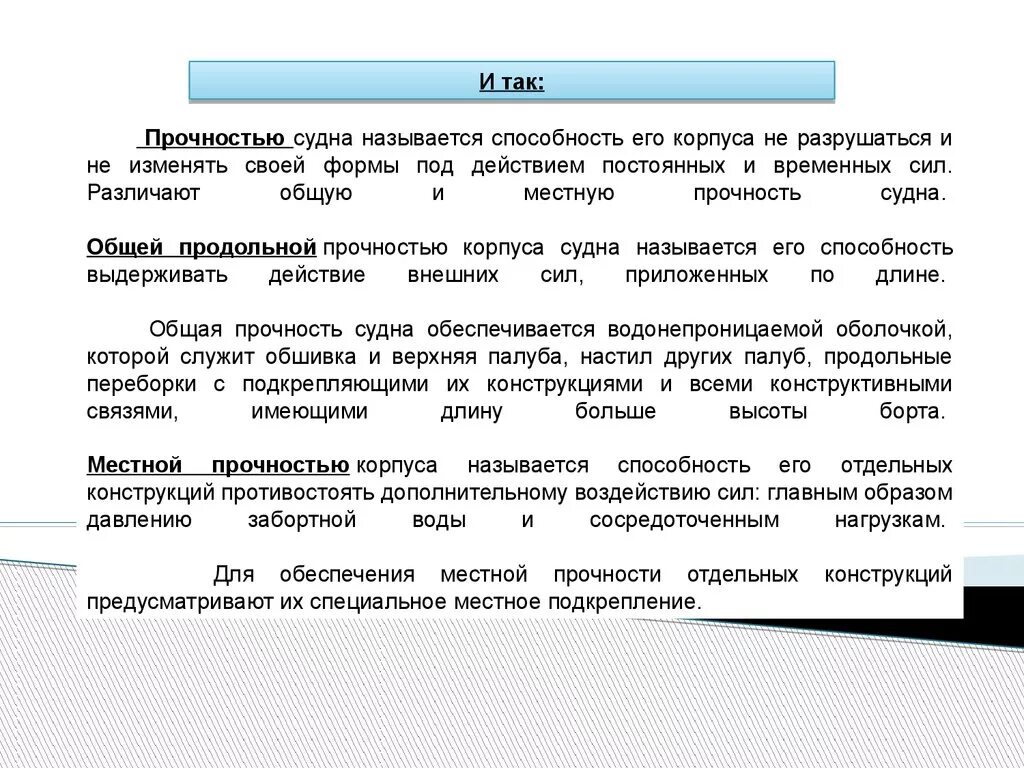 И так:

Прочностью судна называется способность его корпуса не разрушаться и не изменять своей формы под действием постоянных и временных сил. Различают общую и местную прочность судна.

Общей продольной прочностью корпуса судна называется его способность выдерживать действие внешних сил, приложенных по длине.

Общая прочность судна обеспечивается водонепроницаемой оболочкой, которой служит обшивка и верхняя палуба, настил других палуб, продольные переборки с подкрепляющими их конструкциями и всеми конструктивными связями, имеющими длину больше высоты борта.

Местной прочностью корпуса называется способность его отдельных конструкций противостоять дополнительному воздействию сил: главным образом давлению забортной воды и сосредоточенным нагрузкам.

Для обеспечения местной прочности отдельных конструкций предусматривают их специальное местное подкрепление.